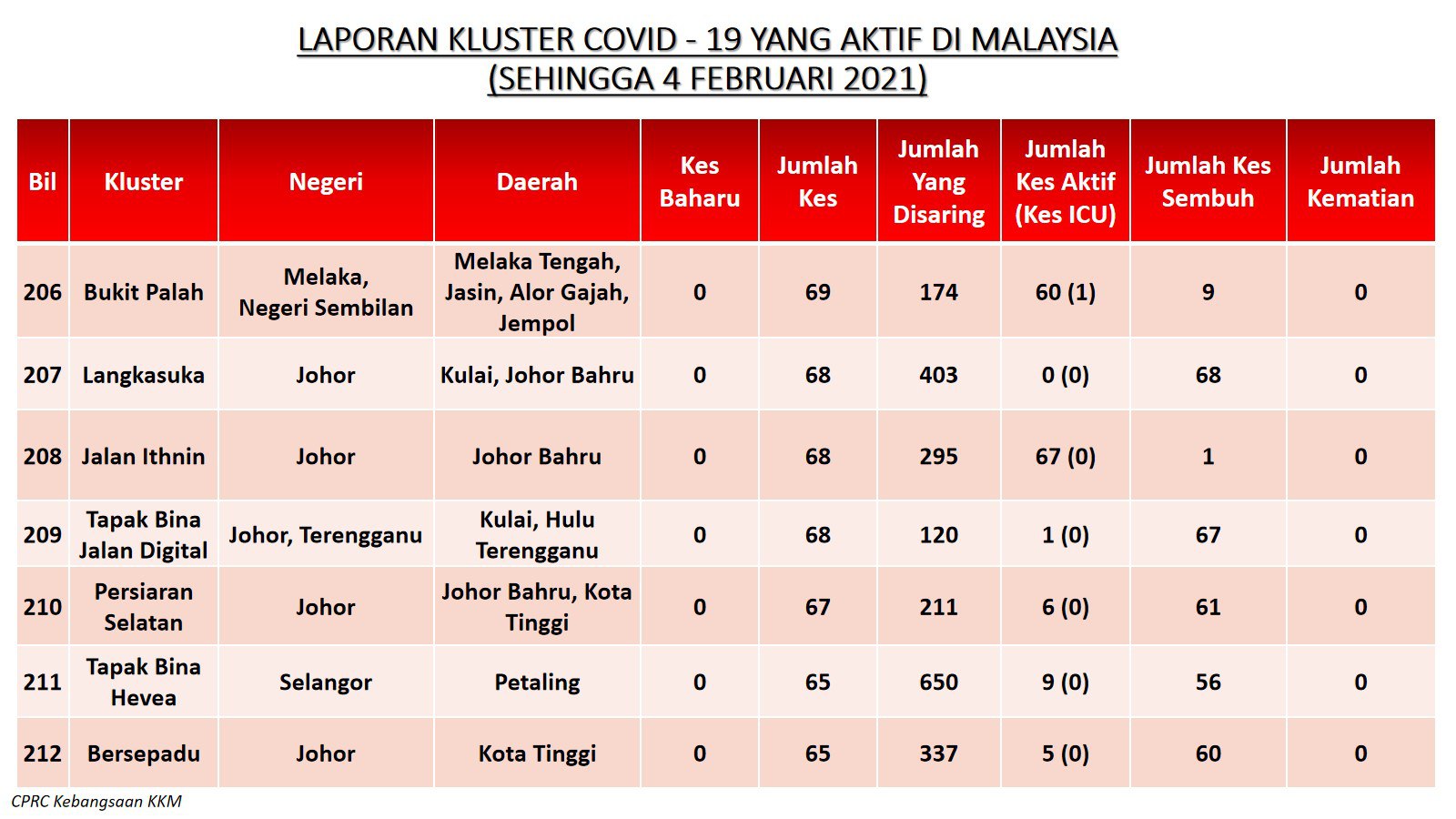 LAPORAN KLUSTER COVID - 19 YANG AKTIF DI MALAYSIA
(SEHINGGA 4 FEBRUARI 2021)

| Bil | Kluster | Negeri | Daerah | Kes Baharu | Jumlah Kes | Jumlah Yang Disaring | Jumlah Kes Aktif (Kes ICU) | Jumlah Kes Sembuh | Jumlah Kematian |
|---|---|---|---|---|---|---|---|---|---|
| 206 | Bukit Palah | Melaka, Negeri Sembilan | Melaka Tengah, Jasin, Alor Gajah, Jempol | 0 | 69 | 174 | 60 (1) | 9 | 0 |
| 207 | Langkasuka | Johor | Kulai, Johor Bahru | 0 | 68 | 403 | 0 (0) | 68 | 0 |
| 208 | Jalan Ithnin | Johor | Johor Bahru | 0 | 68 | 295 | 67 (0) | 1 | 0 |
| 209 | Tapak Bina Jalan Digital | Johor, Terengganu | Kulai, Hulu Terengganu | 0 | 68 | 120 | 1 (0) | 67 | 0 |
| 210 | Persiaran Selatan | Johor | Johor Bahru, Kota Tinggi | 0 | 67 | 211 | 6 (0) | 61 | 0 |
| 211 | Tapak Bina Hevea | Selangor | Petaling | 0 | 65 | 650 | 9 (0) | 56 | 0 |
| 212 | Bersepadu | Johor | Kota Tinggi | 0 | 65 | 337 | 5 (0) | 60 | 0 |

CPRC Kebangsaan KKM